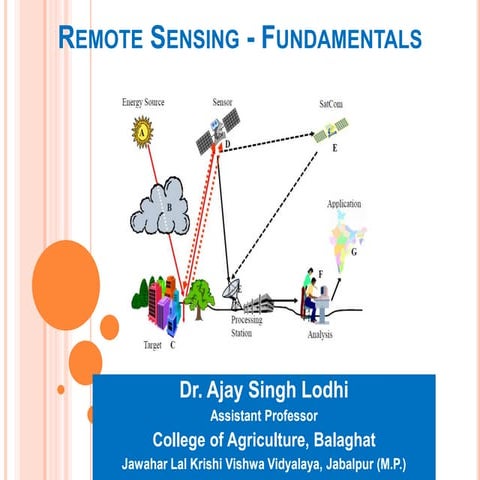 REMOTE SENSING - FUNDAMENTALS

Energy Source
A
Sensor
D
SatCom
E
B
Application
G
F
Target C
Processing Station
Analysis

Dr. Ajay Singh Lodhi
Assistant Professor
College of Agriculture, Balaghat
Jawahar Lal Krishi Vishwa Vidyalaya, Jabalpur (M.P.)